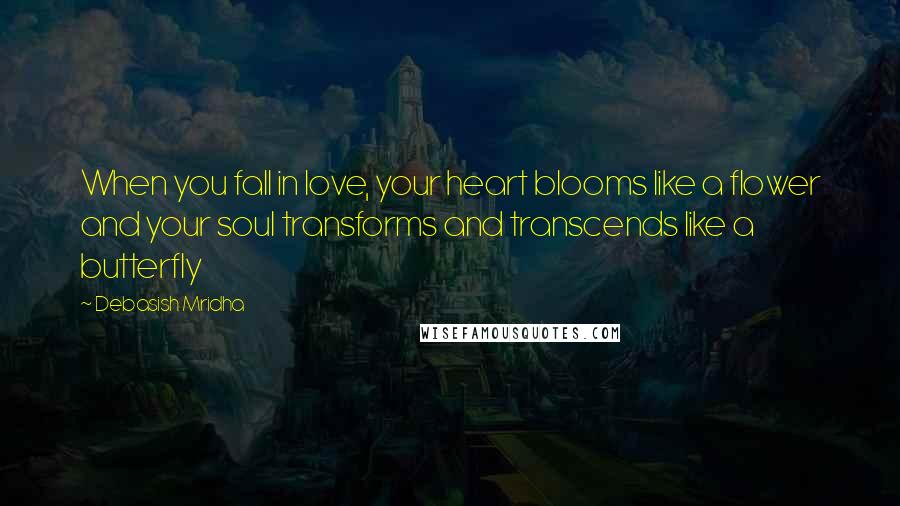 When you fall in love, your heart blooms like a flower and your soul transforms and transcends like a butterfly

~ Debasish Mridha

WISEFAMOUSQUOTES.COM